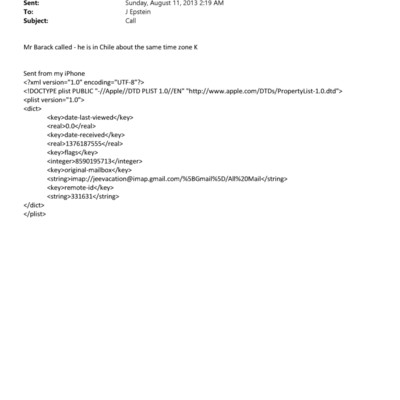 Sent: Sunday, August 11, 2013 2:19 AM
To: J Epstein
Subject: Call

Mr Barack called - he is in Chile about the same time zone K

Sent from my iPhone
<?xml version="1.0" encoding="UTF-8"?>
<!DOCTYPE plist PUBLIC "-//Apple//DTD PLIST 1.0//EN" "http://www.apple.com/DTDs/PropertyList-1.0.dtd">
<plist version="1.0">
<dict>
<key>date-last-viewed</key>
<real>0.0</real>
<key>date-received</key>
<real>1376187555</real>
<key>flags</key>
<integer>8590195713</integer>
<key>original-mailbox</key>
<string>imap://jeevacation@imap.gmail.com/%5BGmail%5D/All%20Mail</string>
<key>remote-id</key>
<string>331631</string>
</dict>
</plist>